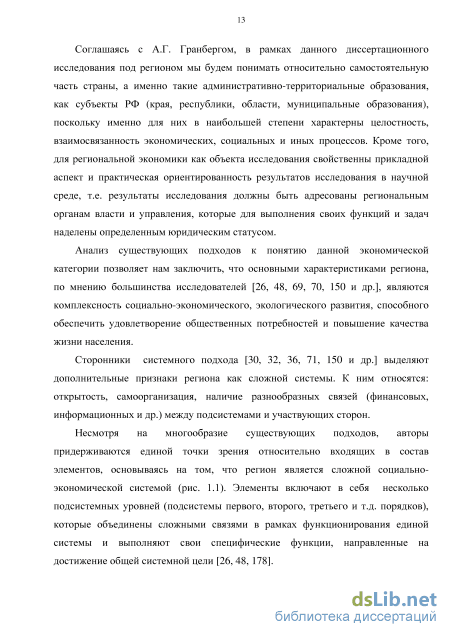 13

Соглашаясь с А.Г. Гранбергом, в рамках данного диссертационного исследования под регионом мы будем понимать относительно самостоятельную часть страны, а именно такие административно-территориальные образования, как субъекты РФ (края, республики, области, муниципальные образования), поскольку именно для них в наибольшей степени характерны целостность, взаимосвязанность экономических, социальных и иных процессов. Кроме того, для региональной экономики как объекта исследования свойственны прикладной аспект и практическая ориентированность результатов исследования в научной среде, т.е. результаты исследования должны быть адресованы региональным органам власти и управления, которые для выполнения своих функций и задач наделены определенным юридическим статусом.

Анализ существующих подходов к понятию данной экономической категории позволяет нам заключить, что основными характеристиками региона, по мнению большинства исследователей [26, 48, 69, 70, 150 и др.], являются комплексность социально-экономического, экологического развития, способного обеспечить удовлетворение общественных потребностей и повышение качества жизни населения.

Сторонники системного подхода [30, 32, 36, 71, 150 и др.] выделяют дополнительные признаки региона как сложной системы. К ним относятся: открытость, самоорганизация, наличие разнообразных связей (финансовых, информационных и др.) между подсистемами и участвующих сторон.

Несмотря на многообразие существующих подходов, авторы придерживаются единой точки зрения относительно входящих в состав элементов, основываясь на том, что регион является сложной социально-экономической системой (рис. 1.1). Элементы включают в себя несколько подсистемных уровней (подсистемы первого, второго, третьего и т.д. порядков), которые объединены сложными связями в рамках функционирования единой системы и выполняют свои специфические функции, направленные на достижение общей системной цели [26, 48, 178].

dsLib.net
библиотека диссертаций